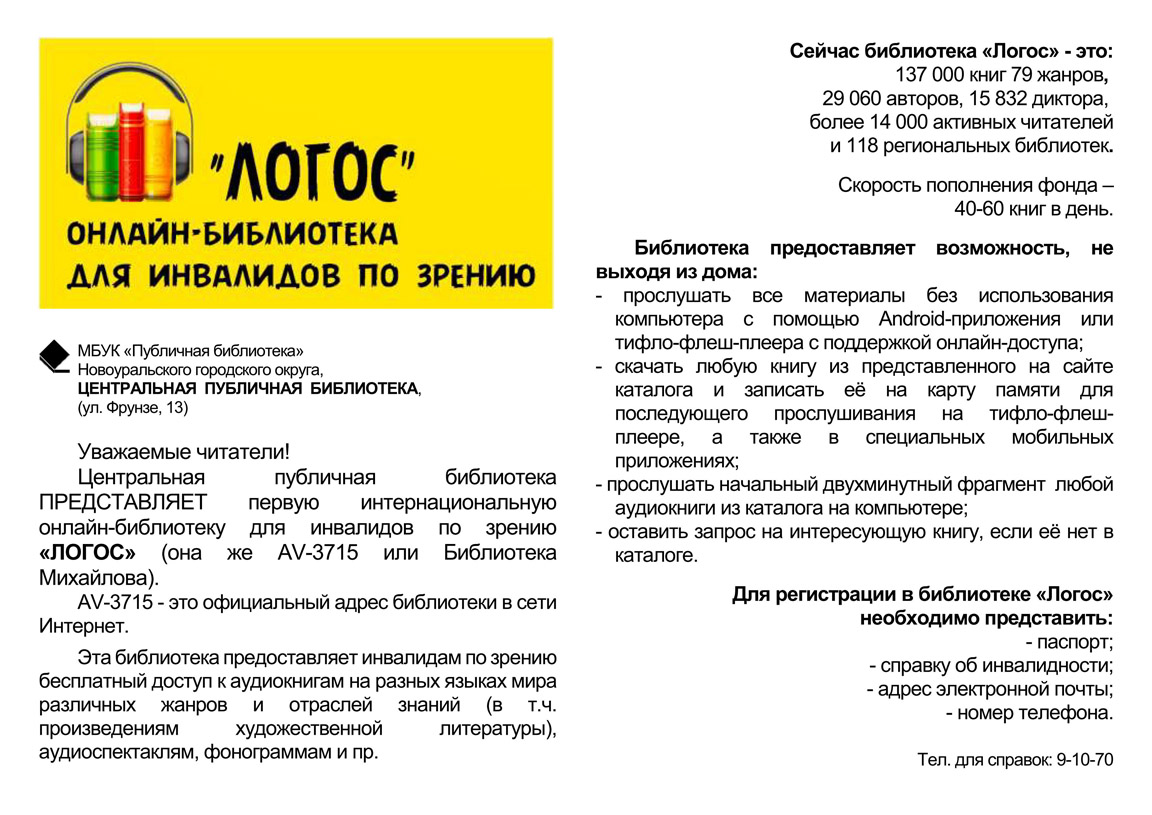 "ЛОГОС"
ОНЛАЙН-БИБЛИОТЕКА
ДЛЯ ИНВАЛИДОВ ПО ЗРЕНИЮ

МБУК «Публичная библиотека» Новоуральского городского округа, ЦЕНТРАЛЬНАЯ ПУБЛИЧНАЯ БИБЛИОТЕКА, (ул. Фрунзе, 13)

Уважаемые читатели!

Центральная публичная библиотека ПРЕДСТАВЛЯЕТ первую интернациональную онлайн-библиотеку для инвалидов по зрению «ЛОГОС» (она же AV-3715 или Библиотека Михайлова).

AV-3715 - это официальный адрес библиотеки в сети Интернет.

Эта библиотека предоставляет инвалидам по зрению бесплатный доступ к аудиокнигам на разных языках мира различных жанров и отраслей знаний (в т.ч. произведениям художественной литературы), аудиоспектаклям, фонограммам и пр.

Сейчас библиотека «Логос» - это:
137 000 книг 79 жанров,
29 060 авторов, 15 832 диктора,
более 14 000 активных читателей
и 118 региональных библиотек.

Скорость пополнения фонда – 40-60 книг в день.

Библиотека предоставляет возможность, не выходя из дома:
- прослушать все материалы без использования компьютера с помощью Android-приложения или тифло-флеш-плеера с поддержкой онлайн-доступа;
- скачать любую книгу из представленного на сайте каталога и записать её на карту памяти для последующего прослушивания на тифло-флеш-плеере, а также в специальных мобильных приложениях;
- прослушать начальный двухминутный фрагмент любой аудиокниги из каталога на компьютере;
- оставить запрос на интересующую книгу, если её нет в каталоге.

Для регистрации в библиотеке «Логос» необходимо представить:
- паспорт;
- справку об инвалидности;
- адрес электронной почты;
- номер телефона.

Тел. для справок: 9-10-70